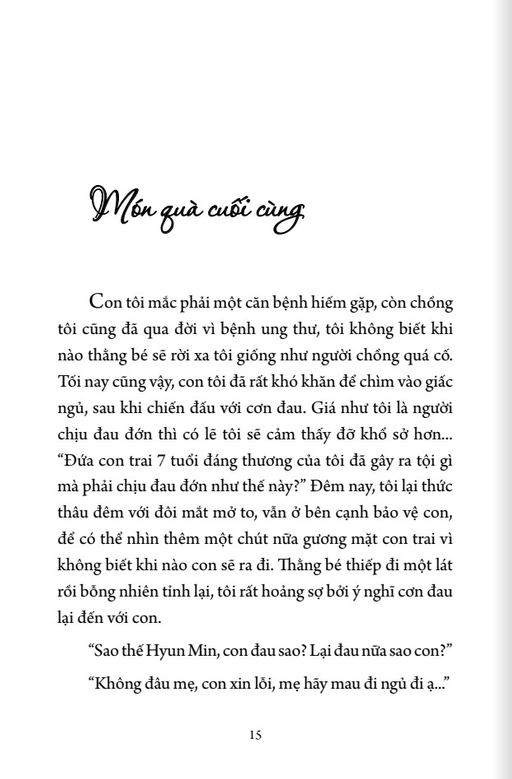 Món quà cuối cùng

Con tôi mắc phải một căn bệnh hiếm gặp, còn chồng tôi cũng đã qua đời vì bệnh ung thư, tôi không biết khi nào thằng bé sẽ rời xa tôi giống như người chồng quá cố. Tối nay cũng vậy, con tôi đã rất khó khăn để chìm vào giấc ngủ, sau khi chiến đấu với cơn đau. Giá như tôi là người chịu đau đớn thì có lẽ tôi sẽ cảm thấy đỡ khổ sở hơn... "Đứa con trai 7 tuổi đáng thương của tôi đã gây ra tội gì mà phải chịu đau đớn như thế này?" Đêm nay, tôi lại thức thâu đêm với đôi mắt mở to, vẫn ở bên cạnh bảo vệ con, để có thể nhìn thêm một chút nữa gương mặt con trai vì không biết khi nào con sẽ ra đi. Thằng bé thiếp đi một lát rồi bỗng nhiên tỉnh lại, tôi rất hoảng sợ bởi ý nghĩ cơn đau lại đến với con.

"Sao thế Hyun Min, con đau sao? Lại đau nữa sao con?"

"Không đâu mẹ, con xin lỗi, mẹ hãy mau đi ngủ đi ạ..."

15